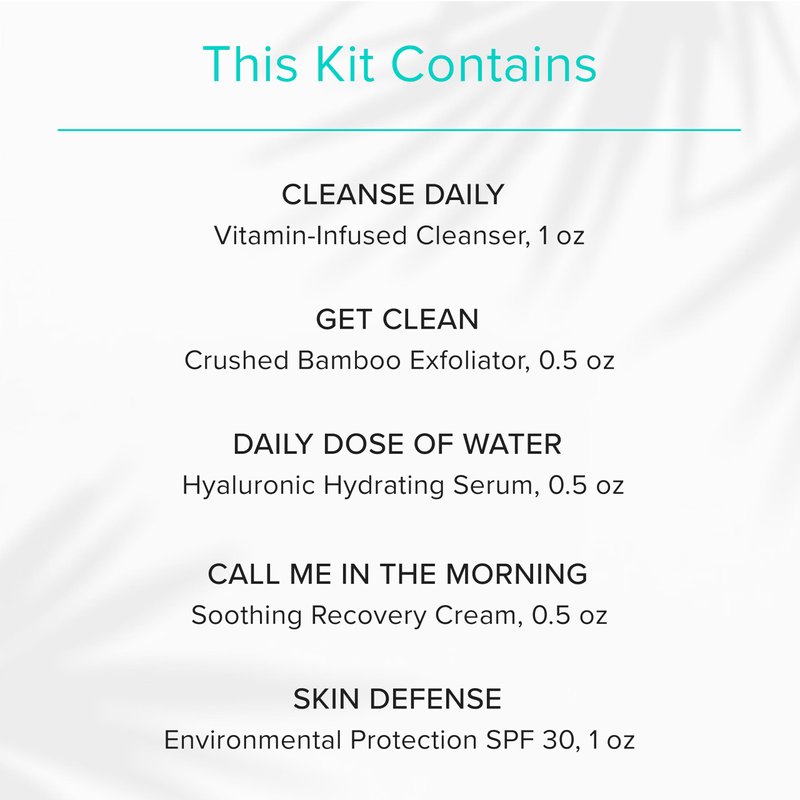 This Kit Contains

CLEANSE DAILY
Vitamin-Infused Cleanser, 1 oz

GET CLEAN
Crushed Bamboo Exfoliator, 0.5 oz

DAILY DOSE OF WATER
Hyaluronic Hydrating Serum, 0.5 oz

CALL ME IN THE MORNING
Soothing Recovery Cream, 0.5 oz

SKIN DEFENSE
Environmental Protection SPF 30, 1 oz